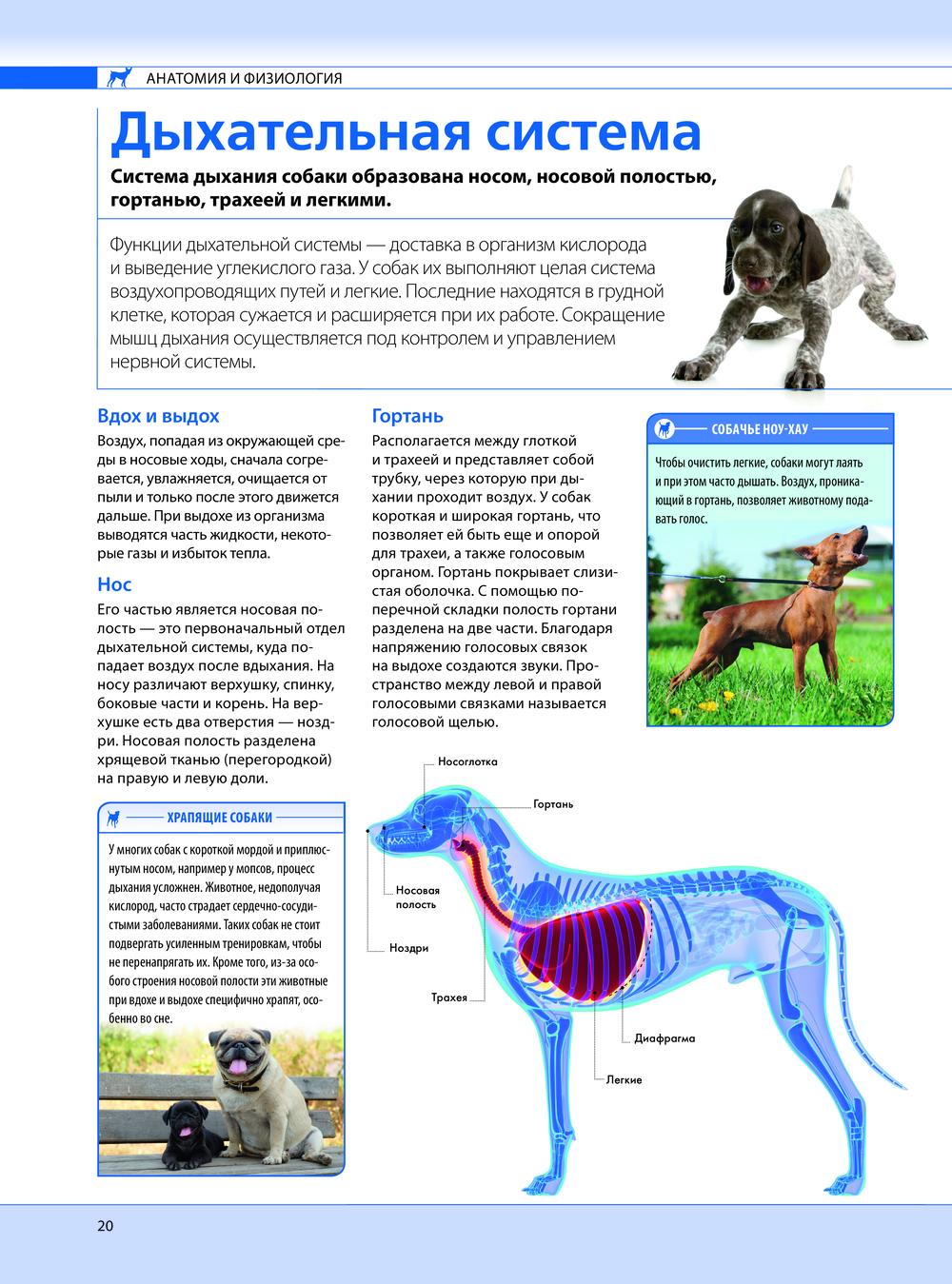 АНАТОМИЯ И ФИЗИОЛОГИЯ

Дыхательная система

Система дыхания собаки образована носом, носовой полостью, гортанью, трахеей и легкими.

Функции дыхательной системы — доставка в организм кислорода и выведение углекислого газа. У собак их выполняют целая система воздухопроводящих путей и легкие. Последние находятся в грудной клетке, которая сужается и расширяется при их работе. Сокращение мышц дыхания осуществляется под контролем и управлением нервной системы.

Вдох и выдох

Воздух, попадая из окружающей среды в носовые ходы, сначала согревается, увлажняется, очищается от пыли и только после этого движется дальше. При выдохе из организма выводятся часть жидкости, некоторые газы и избыток тепла.

Нос

Его частью является носовая полость — это первоначальный отдел дыхательной системы, куда попадает воздух после вдыхания. На носу различают верхушку, спинку, боковые части и корень. На верхушке есть два отверстия — ноздри. Носовая полость разделена хрящевой тканью (перегородкой) на правую и левую доли.

ХРАПЯЩИЕ СОБАКИ

У многих собак с короткой мордой и приплюснутым носом, например у мопсов, процесс дыхания усложнен. Животное, недополучая кислород, часто страдает сердечно-сосудистыми заболеваниями. Таких собак не стоит подвергать усиленным тренировкам, чтобы не перенапрягать их. Кроме того, из-за особого строения носовой полости эти животные при вдохе и выдохе специфично храпят, особенно во сне.

Гортань

Располагается между глоткой и трахеей и представляет собой трубку, через которую при дыхании проходит воздух. У собак короткая и широкая гортань, что позволяет ей быть еще и опорой для трахеи, а также голосовым органом. Гортань покрывает слизистая оболочка. С помощью поперечной складки полость гортани разделена на две части. Благодаря напряжению голосовых связок на выдохе создаются звуки. Пространство между левой и правой голосовыми связками называется голосовой щелью.

СОБАЧЬЕ НОУ-ХАУ

Чтобы очистить легкие, собаки могут лаять и при этом часто дышать. Воздух, проникающий в гортань, позволяет животному подавать голос.

Носоглотка
Гортань
Носовая полость
Ноздри
Трахея
Диафрагма
Легкие

20